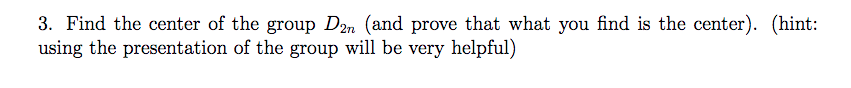 3. Find the center of the group $D_{2n}$ (and prove that what you find is the center). (hint: using the presentation of the group will be very helpful)